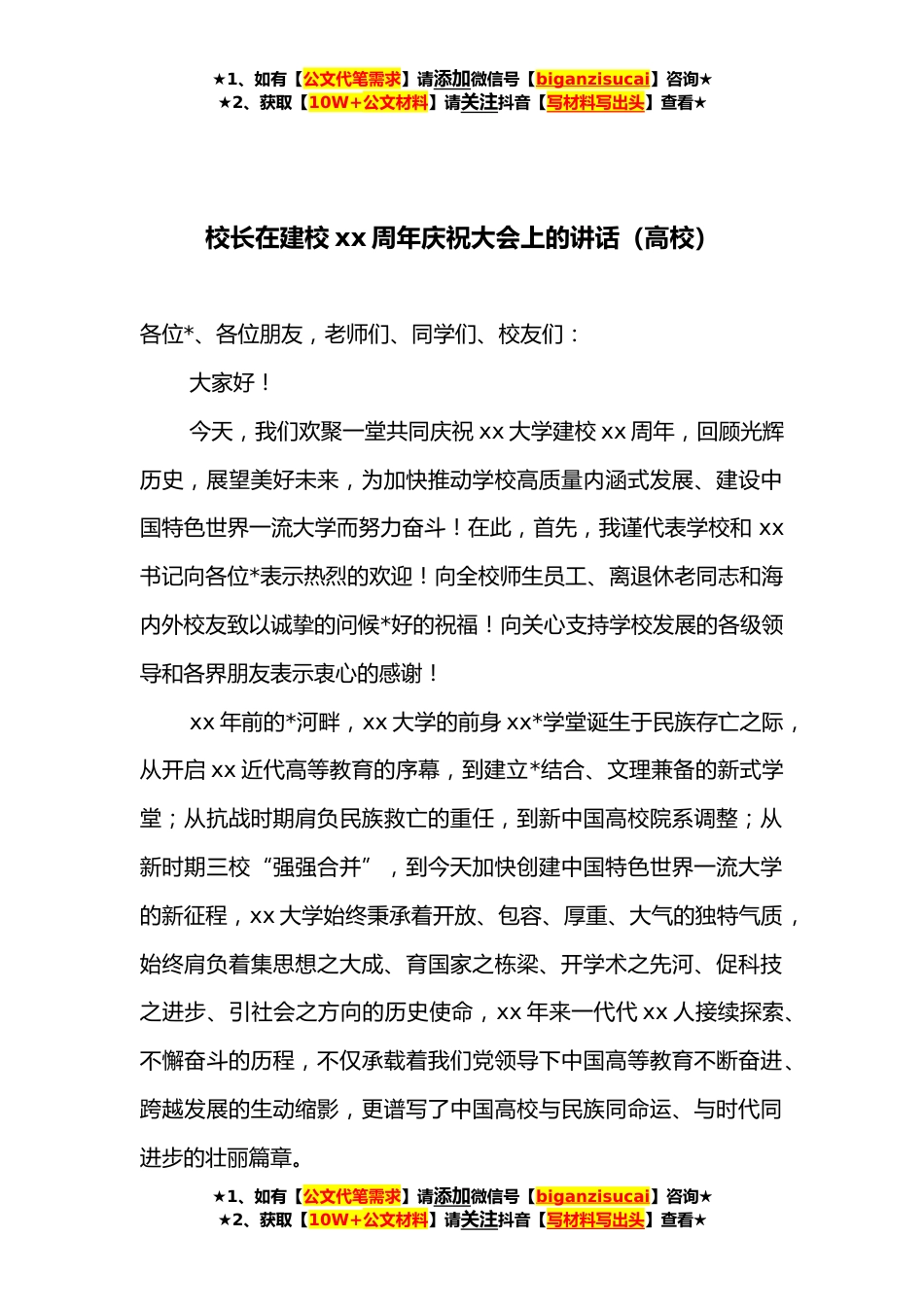 ★1、如有【公文代笔需求】请添加微信号【biganzisucai】咨询★
★2、获取【10W+公文材料】请关注抖音【写材料写出头】查看★

校长在建校 xx 周年庆祝大会上的讲话（高校）

各位*、各位朋友，老师们、同学们、校友们：

大家好！

今天，我们欢聚一堂共同庆祝 xx 大学建校 xx 周年，回顾光辉历史，展望美好未来，为加快推动学校高质量内涵式发展、建设中国特色世界一流大学而努力奋斗！在此，首先，我谨代表学校和 xx 书记向各位*表示热烈的欢迎！向全校师生员工、离退休老同志和海内外校友致以诚挚的问候*好的祝福！向关心支持学校发展的各级领导和各界朋友表示衷心的感谢！

xx 年前的*河畔，xx 大学的前身 xx*学堂诞生于民族存亡之际，从开启 xx 近代高等教育的序幕，到建立*结合、文理兼备的新式学堂；从抗战时期肩负民族救亡的重任，到新中国高校院系调整；从新时期三校“强强合并”，到今天加快创建中国特色世界一流大学的新征程，xx 大学始终秉承着开放、包容、厚重、大气的独特气质，始终肩负着集思想之大成、育国家之栋梁、开学术之先河、促科技之进步、引社会之方向的历史使命，xx 年来一代代 xx 人接续探索、不懈奋斗的历程，不仅承载着我们党领导下中国高等教育不断奋进、跨越发展的生动缩影，更谱写了中国高校与民族同命运、与时代同进步的壮丽篇章。

★1、如有【公文代笔需求】请添加微信号【biganzisucai】咨询★
★2、获取【10W+公文材料】请关注抖音【写材料写出头】查看★